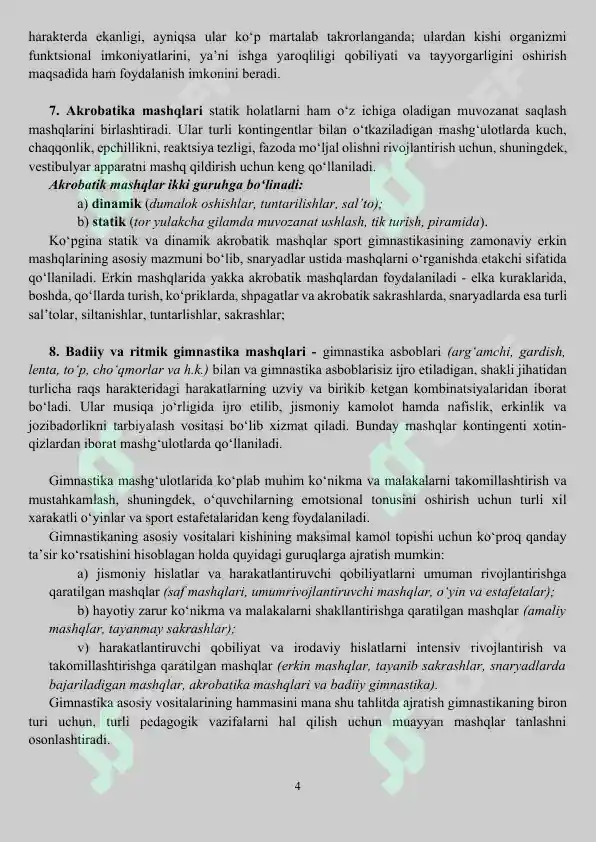 harakterda ekanligi, ayniqsa ular ko‘p martalab takrorlanganda; ulardan kishi organizmi funktsional imkoniyatlarini, ya’ni ishga yaroqliligi qobiliyati va tayyorgarligini oshirish maqsadida ham foydalanish imkonini beradi.

7. Akrobatika mashqlari statik holatlarni ham o‘z ichiga oladigan muvozanat saqlash mashqlarini birlashtiradi. Ular turli kontingentlar bilan o‘tkaziladigan mashg‘ulotlarda kuch, chaqqonlik, epchillikni, reaktsiya tezligi, fazoda mo‘ljal olishni rivojlantirish uchun, shuningdek, vestibulyar apparatni mashq qildirish uchun keng qo‘llaniladi.

Akrobatik mashqlar ikki guruhga bo‘linadi:

a) dinamik (dumalok oshishlar, tuntarilishlar, sal’to);

b) statik (tor yulakcha gilamda muvozanat ushlash, tik turish, piramida).

Ko‘pgina statik va dinamik akrobatik mashqlar sport gimnastikasining zamonaviy erkin mashqlarining asosiy mazmuni bo‘lib, snaryadlar ustida mashqlarni o‘rganishda etakchi sifatida qo‘llaniladi. Erkin mashqlarida yakka akrobatik mashqlardan foydalaniladi - elka kuraklarida, boshda, qo‘llarda turish, ko‘priklarda, shpagatlar va akrobatik sakrashlarda, snaryadlarda esa turli sal’tolar, siltanishlar, tuntarlishlar, sakrashlar;

8. Badiiy va ritmik gimnastika mashqlari - gimnastika asboblari (arg‘amchi, gardish, lenta, to‘p, cho‘qmorlar va h.k.) bilan va gimnastika asboblarisiz ijro etiladigan, shakli jihatidan turlicha raqs harakteridagi harakatlarning uzviy va birikib ketgan kombinatsiyalaridan iborat bo‘ladi. Ular musiqa jo‘rligida ijro etilib, jismoniy kamolot hamda nafislik, erkinlik va jozibadorlikni tarbiyalash vositasi bo‘lib xizmat qiladi. Bunday mashqlar kontingenti xotin-qizlardan iborat mashg‘ulotlarda qo‘llaniladi.

Gimnastika mashg‘ulotlarida ko‘plab muhim ko‘nikma va malakalarni takomillashtirish va mustahkamlash, shuningdek, o‘quvchilarning emotsional tonusini oshirish uchun turli xil xarakatli o‘yinlar va sport estafetalaridan keng foydalaniladi.

Gimnastikaning asosiy vositalari kishining maksimal kamol topishi uchun ko‘proq qanday ta’sir ko‘rsatishini hisoblagan holda quyidagi guruqlarga ajratish mumkin:

a) jismoniy hislatlar va harakatlantiruvchi qobiliyatlarni umuman rivojlantirishga qaratilgan mashqlar (saf mashqlari, umumrivojlantiruvchi mashqlar, o‘yin va estafetalar);

b) hayotiy zarur ko‘nikma va malakalarni shakllantirishga qaratilgan mashqlar (amaliy mashqlar, tayanmay sakrashlar);

v) harakatlantiruvchi qobiliyat va irodaviy hislatlarni intensiv rivojlantirish va takomillashtirishga qaratilgan mashqlar (erkin mashqlar, tayanib sakrashlar, snaryadlarda bajariladigan mashqlar, akrobatika mashqlari va badiiy gimnastika).

Gimnastika asosiy vositalarining hammasini mana shu tahlitda ajratish gimnastikaning biron turi uchun, turli pedagogik vazifalarni hal qilish uchun muayyan mashqlar tanlashni osonlashtiradi.

4